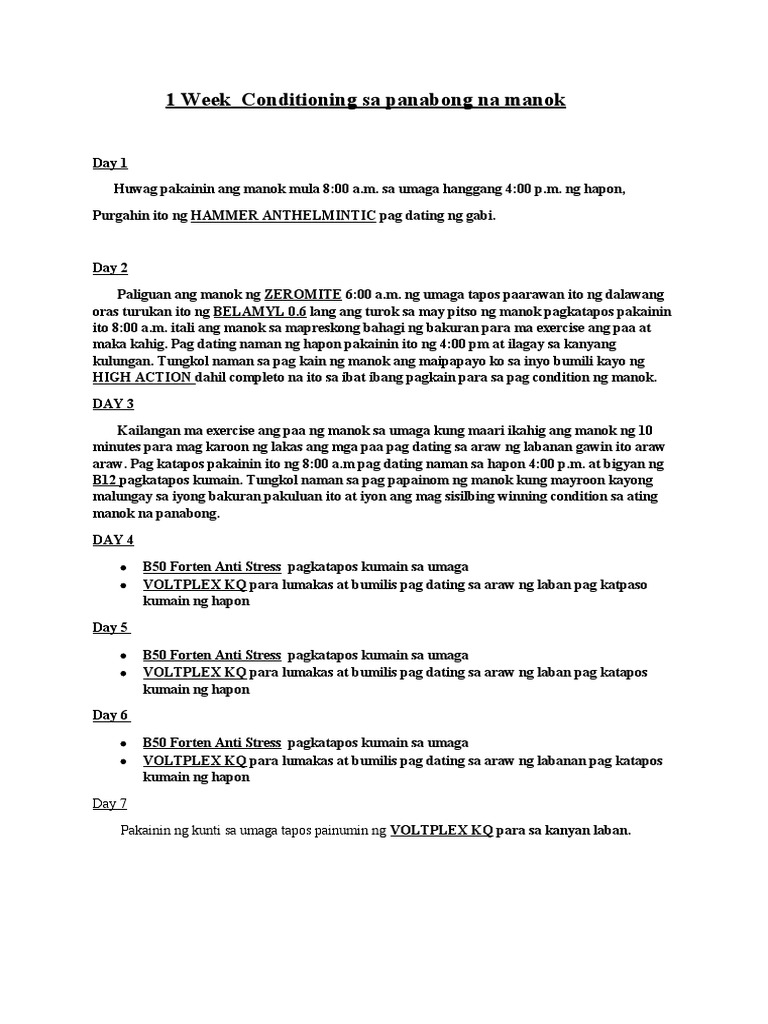 1 Week Conditioning sa panabong na manok

Day 1

Huwag pakainin ang manok mula 8:00 a.m. sa umaga hanggang 4:00 p.m. ng hapon,

Purgahin ito ng HAMMER ANTHELMINTIC pag dating ng gabi.

Day 2

Paliguan ang manok ng ZEROMITE 6:00 a.m. ng umaga tapos paarawan ito ng dalawang oras turukan ito ng BELAMYL 0.6 lang ang turok sa may pitso ng manok pagkatapos pakainin ito 8:00 a.m. itali ang manok sa mapreskong bahagi ng bakuran para ma exercise ang paa at maka kahig. Pag dating naman ng hapon pakainin ito ng 4:00 pm at ilagay sa kanyang kulungan. Tungkol naman sa pag kain ng manok ang maipapayo ko sa inyo bumili kayo ng HIGH ACTION dahil completo na ito sa ibat ibang pagkain para sa pag condition ng manok.

DAY 3

Kailangan ma exercise ang paa ng manok sa umaga kung maari ikahig ang manok ng 10 minutes para mag karoon ng lakas ang mga paa pag dating sa araw ng labanan gawin ito araw araw. Pag katapos pakainin ito ng 8:00 a.m pag dating naman sa hapon 4:00 p.m. at bigyan ng B12 pagkatapos kumain. Tungkol naman sa pag papainom ng manok kung mayroon kayong malungay sa iyong bakuran pakuluan ito at iyon ang mag sisilbing winning condition sa ating manok na panabong.

DAY 4

- B50 Forten Anti Stress pagkatapos kumain sa umaga
- VOLTPLEX KQ para lumakas at bumilis pag dating sa araw ng laban pag katpaso kumain ng hapon

Day 5

- B50 Forten Anti Stress pagkatapos kumain sa umaga
- VOLTPLEX KQ para lumakas at bumilis pag dating sa araw ng laban pag katapos kumain ng hapon

Day 6

- B50 Forten Anti Stress pagkatapos kumain sa umaga
- VOLTPLEX KQ para lumakas at bumilis pag dating sa araw ng labanan pag katapos kumain ng hapon

Day 7

Pakainin ng kunti sa umaga tapos painumin ng VOLTPLEX KQ para sa kanyan laban.